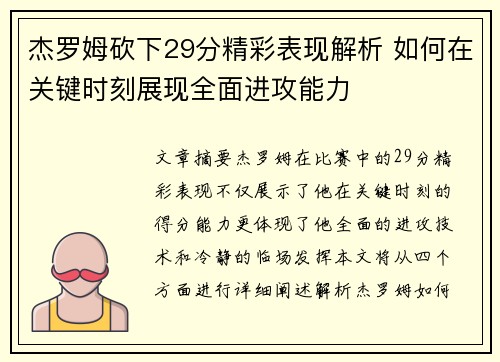 杰罗姆砍下29分精彩表现解析 如何在关键时刻展现全面进攻能力

文章摘要杰罗姆在比赛中的29分精彩表现不仅展示了他在关键时刻的得分能力更体现了他全面的进攻技术和冷静的临场发挥本文将从四个方面进行详细阐述解析杰罗姆如何